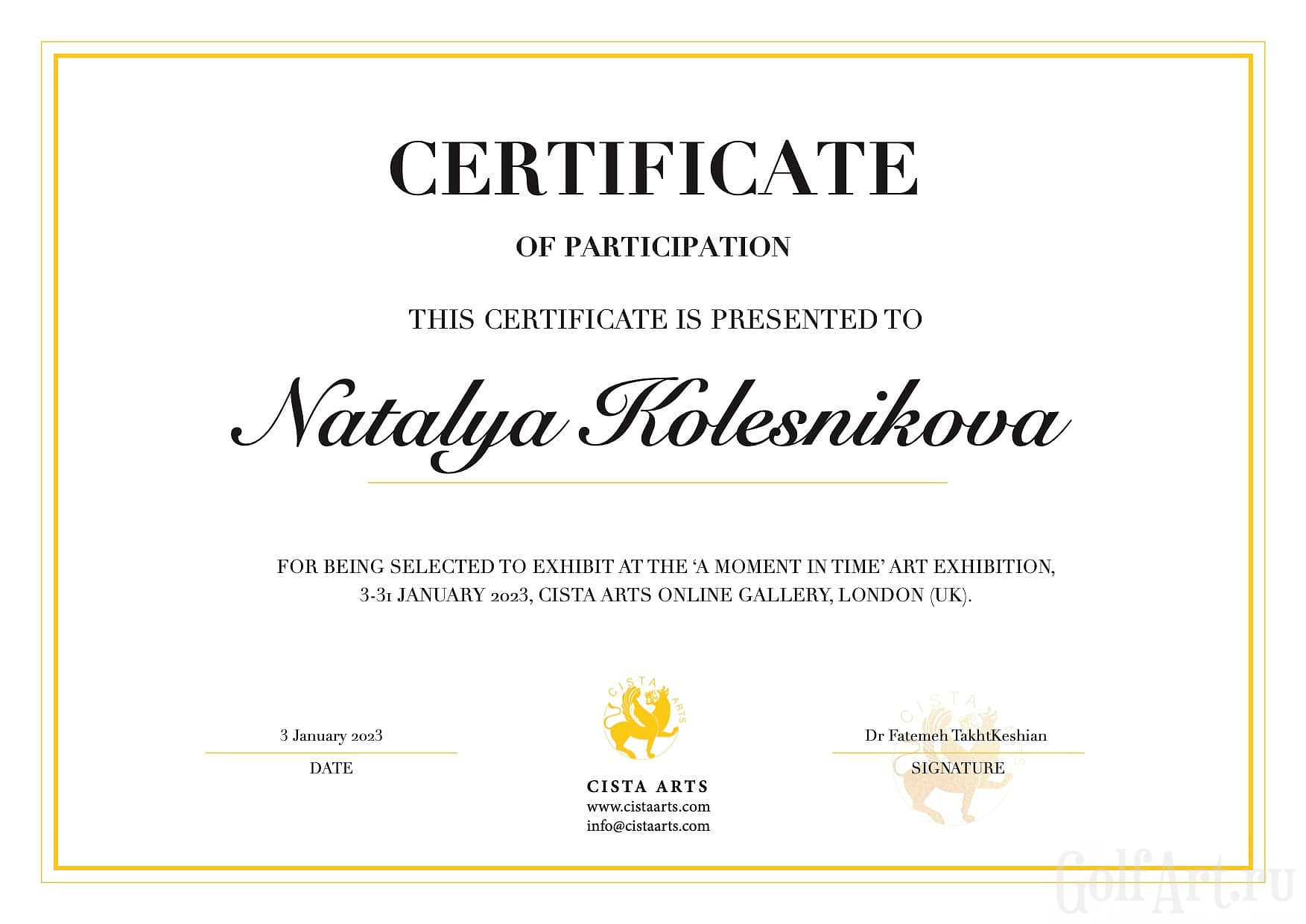 CERTIFICATE

OF PARTICIPATION

THIS CERTIFICATE IS PRESENTED TO

Natalya Kolesnikova

FOR BEING SELECTED TO EXHIBIT AT THE 'A MOMENT IN TIME' ART EXHIBITION, 3-31 JANUARY 2023, CISTA ARTS ONLINE GALLERY, LONDON (UK).

3 January 2023
DATE

CISTA ARTS

CISTA ARTS
www.cistaarts.com
info@cistaarts.com

Dr Fatemeh TakhtKeshian
SIGNATURE

CISTA ARTS

GolfArt.ru